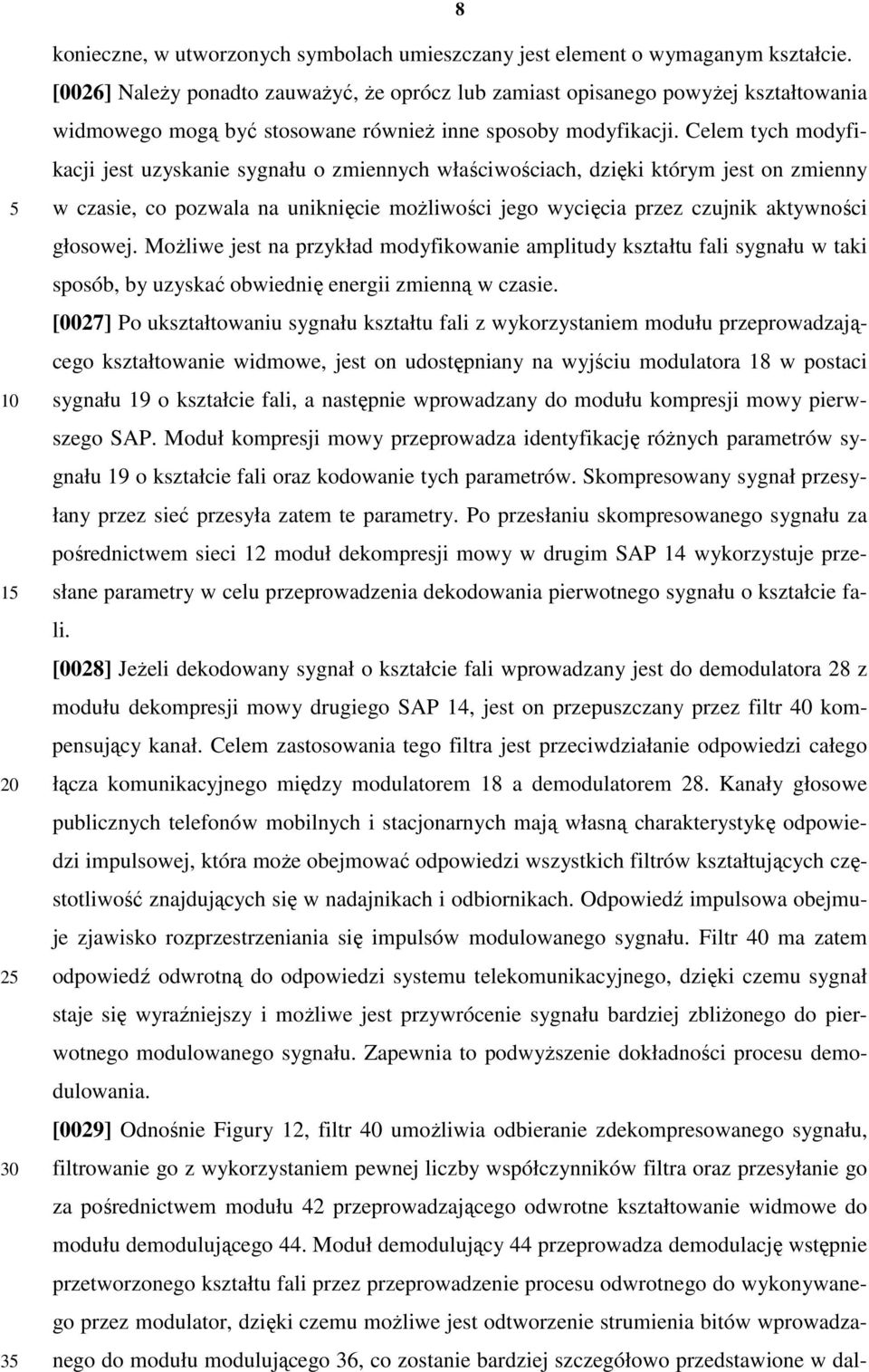 8

konieczne, w utworzonych symbolach umieszczany jest element o wymaganym kształcie.
[0026] Należy ponadto zauważyć, że oprócz lub zamiast opisanego powyżej kształtowania widmowego mogą być stosowane również inne sposoby modyfikacji. Celem tych modyfikacji jest uzyskanie sygnału o zmiennych właściwościach, dzięki którym jest on zmienny w czasie, co pozwala na uniknięcie możliwości jego wycięcia przez czujnik aktywności głosowej. Możliwe jest na przykład modyfikowanie amplitudy kształtu fali sygnału w taki sposób, by uzyskać obwiednię energii zmienną w czasie.
[0027] Po ukształtowaniu sygnału kształtu fali z wykorzystaniem modułu przeprowadzającego kształtowanie widmowe, jest on udostępniany na wyjściu modulatora 18 w postaci sygnału 19 o kształcie fali, a następnie wprowadzany do modułu kompresji mowy pierwszego SAP. Moduł kompresji mowy przeprowadza identyfikację różnych parametrów sygnału 19 o kształcie fali oraz kodowanie tych parametrów. Skompresowany sygnał przesyłany przez sieć przesyła zatem te parametry. Po przesłaniu skompresowanego sygnału za pośrednictwem sieci 12 moduł dekompresji mowy w drugim SAP 14 wykorzystuje przesłane parametry w celu przeprowadzenia dekodowania pierwotnego sygnału o kształcie fali.
[0028] Jeżeli dekodowany sygnał o kształcie fali wprowadzany jest do demodulatora 28 z modułu dekompresji mowy drugiego SAP 14, jest on przepuszczany przez filtr 40 kompensujący kanał. Celem zastosowania tego filtra jest przeciwdziałanie odpowiedzi całego łącza komunikacyjnego między modulatorem 18 a demodulatorem 28. Kanały głosowe publicznych telefonów mobilnych i stacjonarnych mają własną charakterystykę odpowiedzi impulsowej, która może obejmować odpowiedzi wszystkich filtrów kształtujących częstotliwość znajdujących się w nadajnikach i odbiornikach. Odpowiedź impulsowa obejmuje zjawisko rozprzestrzeniania się impulsów modulowanego sygnału. Filtr 40 ma zatem odpowiedź odwrotną do odpowiedzi systemu telekomunikacyjnego, dzięki czemu sygnał staje się wyraźniejszy i możliwe jest przywrócenie sygnału bardziej zbliżonego do pierwotnego modulowanego sygnału. Zapewnia to podwyższenie dokładności procesu demodulowania.
[0029] Odnośnie Figury 12, filtr 40 umożliwia odbieranie zdekompresowanego sygnału, filtrowanie go z wykorzystaniem pewnej liczby współczynników filtra oraz przesyłanie go za pośrednictwem modułu 42 przeprowadzającego odwrotne kształtowanie widmowe do modułu demodulującego 44. Moduł demodulujący 44 przeprowadza demodulację wstępnie przetworzonego kształtu fali przez przeprowadzenie procesu odwrotnego do wykonywanego przez modulator, dzięki czemu możliwe jest odtworzenie strumienia bitów wprowadzanego do modułu modulującego 36, co zostanie bardziej szczegółowo przedstawione w dal-

5
10
15
20
25
30
35